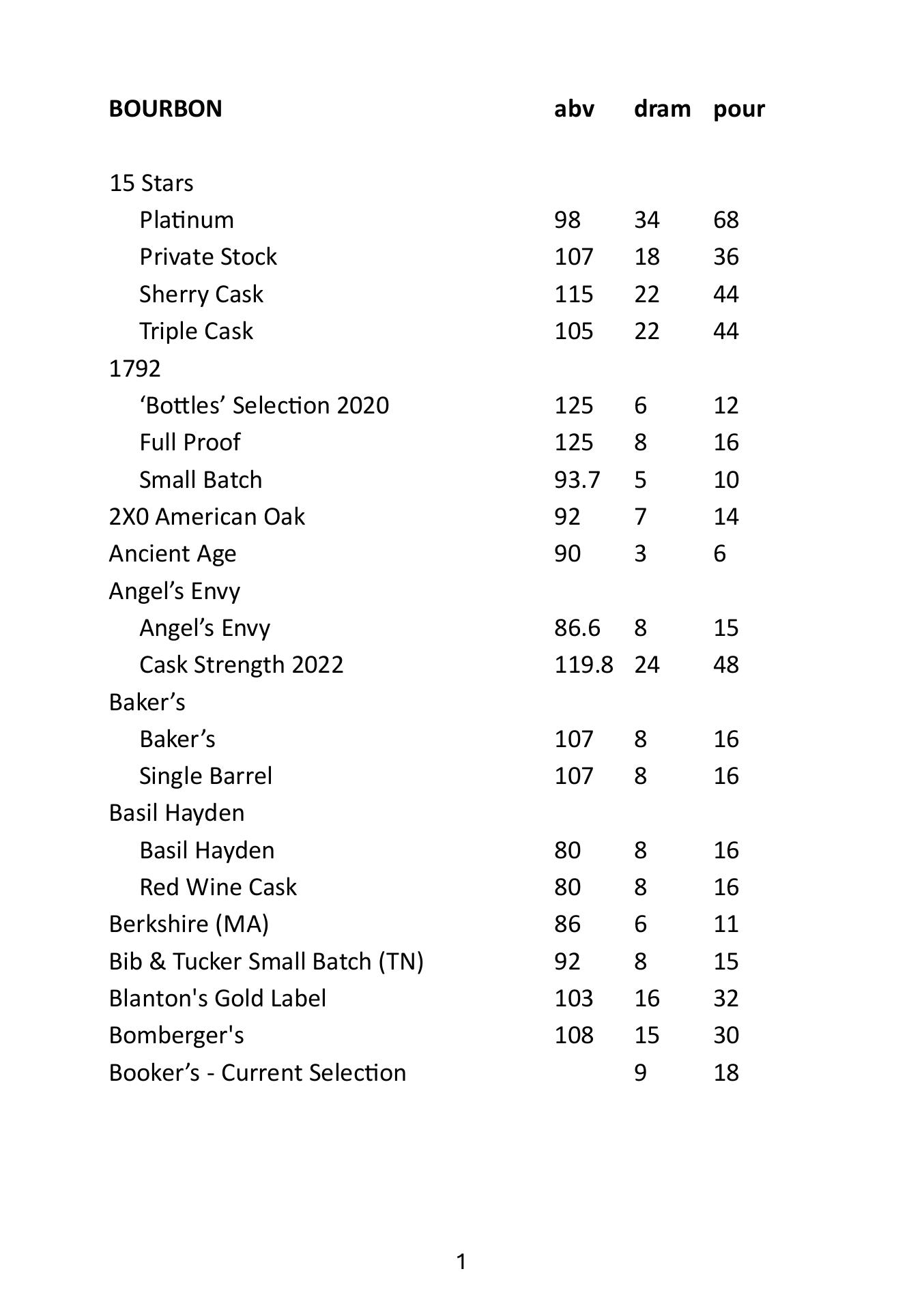 | BOURBON | abv | dram | pour |
|---|---|---|---|
| 15 Stars | | | |
| Platinum | 98 | 34 | 68 |
| Private Stock | 107 | 18 | 36 |
| Sherry Cask | 115 | 22 | 44 |
| Triple Cask | 105 | 22 | 44 |
| 1792 | | | |
| ‘Bottles’ Selection 2020 | 125 | 6 | 12 |
| Full Proof | 125 | 8 | 16 |
| Small Batch | 93.7 | 5 | 10 |
| 2X0 American Oak | 92 | 7 | 14 |
| Ancient Age | 90 | 3 | 6 |
| Angel’s Envy | | | |
| Angel’s Envy | 86.6 | 8 | 15 |
| Cask Strength 2022 | 119.8 | 24 | 48 |
| Baker’s | | | |
| Baker’s | 107 | 8 | 16 |
| Single Barrel | 107 | 8 | 16 |
| Basil Hayden | | | |
| Basil Hayden | 80 | 8 | 16 |
| Red Wine Cask | 80 | 8 | 16 |
| Berkshire (MA) | 86 | 6 | 11 |
| Bib & Tucker Small Batch (TN) | 92 | 8 | 15 |
| Blanton's Gold Label | 103 | 16 | 32 |
| Bomberger's | 108 | 15 | 30 |
| Booker’s - Current Selection | | 9 | 18 |

1